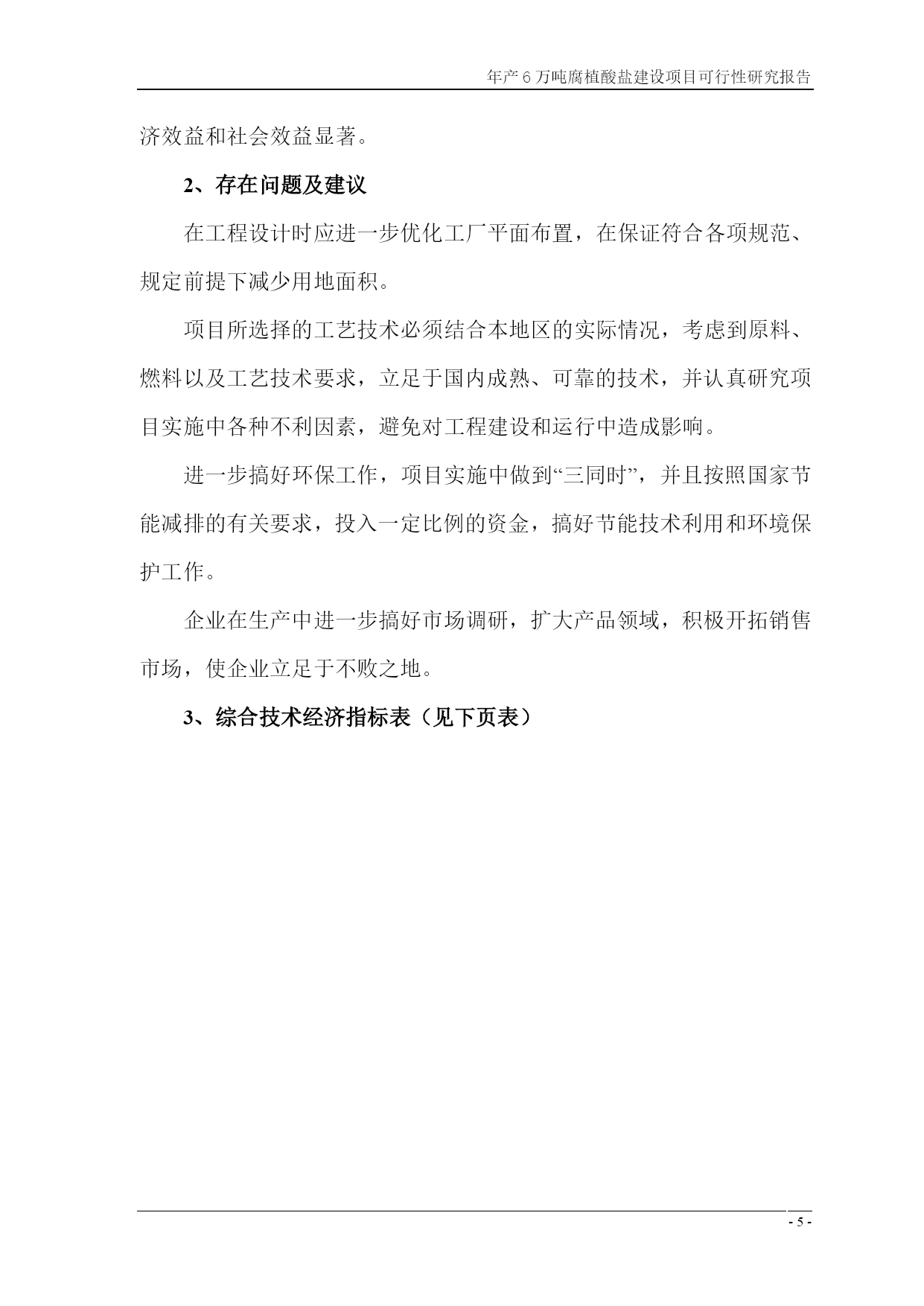 年产 6 万吨腐植酸盐建设项目可行性研究报告

济效益和社会效益显著。

2、存在问题及建议

在工程设计时应进一步优化工厂平面布置，在保证符合各项规范、规定前提下减少用地面积。

项目所选择的工艺技术必须结合本地区的实际情况，考虑到原料、燃料以及工艺技术要求，立足于国内成熟、可靠的技术，并认真研究项目实施中各种不利因素，避免对工程建设和运行中造成影响。

进一步搞好环保工作，项目实施中做到“三同时”，并且按照国家节能减排的有关要求，投入一定比例的资金，搞好节能技术利用和环境保护工作。

企业在生产中进一步搞好市场调研，扩大产品领域，积极开拓销售市场，使企业立足于不败之地。

3、综合技术经济指标表（见下页表）

- 5 -